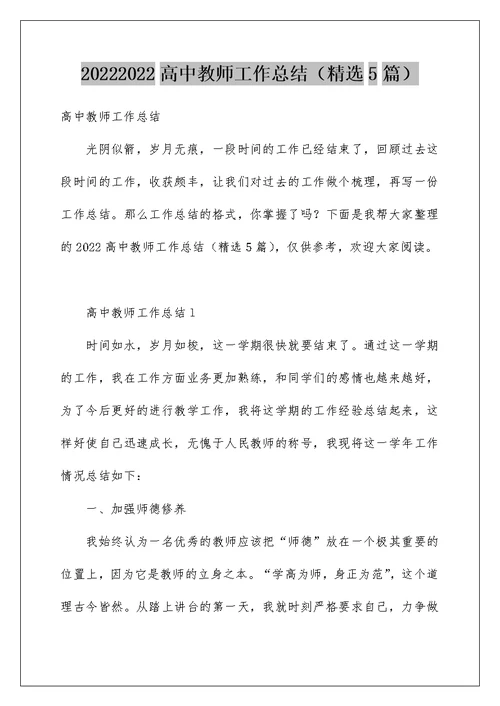 20222022 高中教师工作总结（精选 5 篇）

高中教师工作总结

光阴似箭，岁月无痕，一段时间的工作已经结束了，回顾过去这段时间的工作，收获颇丰，让我们对过去的工作做个梳理，再写一份工作总结。那么工作总结的格式，你掌握了吗？下面是我帮大家整理的 2022 高中教师工作总结（精选 5 篇），仅供参考，欢迎大家阅读。

高中教师工作总结 1

时间如水，岁月如梭，这一学期很快就要结束了。通过这一学期的工作，我在工作方面业务更加熟练，和同学们的感情也越来越好，为了今后更好的进行教学工作，我将这学期的工作经验总结起来，这样好使自己迅速成长，无愧于人民教师的称号，我现将这一学年工作情况总结如下：

一、加强师德修养

我始终认为一名优秀的教师应该把“师德”放在一个极其重要的位置上，因为它是教师的立身之本。“学高为师，身正为范”，这个道理古今皆然。从踏上讲台的第一天，我就时刻严格要求自己，力争做